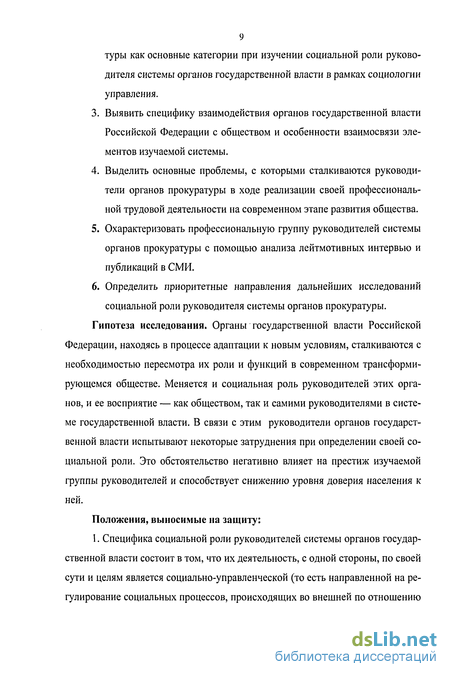 9

туры как основные категории при изучении социальной роли руководителя системы органов государственной власти в рамках социологии управления.

3. Выявить специфику взаимодействия органов государственной власти Российской Федерации с обществом и особенности взаимосвязи элементов изучаемой системы.

4. Выделить основные проблемы, с которыми сталкиваются руководители органов прокуратуры в ходе реализации своей профессиональной трудовой деятельности на современном этапе развития общества.

5. Охарактеризовать профессиональную группу руководителей системы органов прокуратуры с помощью анализа лейтмотивных интервью и публикаций в СМИ.

6. Определить приоритетные направления дальнейших исследований социальной роли руководителя системы органов прокуратуры.

Гипотеза исследования. Органы государственной власти Российской Федерации, находясь в процессе адаптации к новым условиям, сталкиваются с необходимостью пересмотра их роли и функций в современном трансформирующемся обществе. Меняется и социальная роль руководителей этих органов, и ее восприятие — как обществом, так и самими руководителями в системе государственной власти. В связи с этим руководители органов государственной власти испытывают некоторые затруднения при определении своей социальной роли. Это обстоятельство негативно влияет на престиж изучаемой группы руководителей и способствует снижению уровня доверия населения к ней.

Положения, выносимые на защиту:

1. Специфика социальной роли руководителей системы органов государственной власти состоит в том, что их деятельность, с одной стороны, по своей сути и целям является социально-управленческой (то есть направленной на регулирование социальных процессов, происходящих во внешней по отношению

dsLib.net
библиотека диссертаций